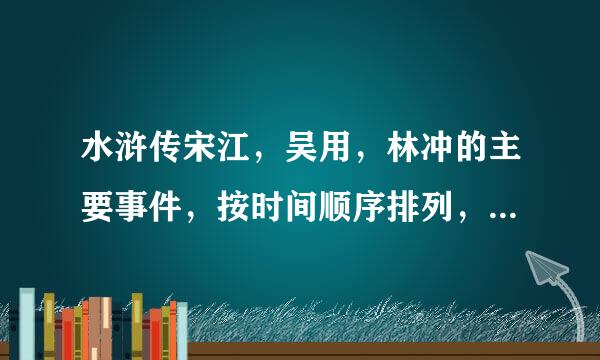 水浒传宋江，吴用，林冲的主要事件，按时间顺序排列，...